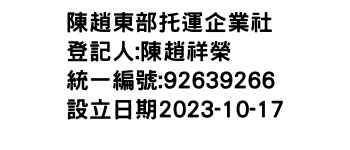 陳趙東部托運企業社
登記人:陳趙祥榮
統一編號:92639266
設立日期2023-10-17